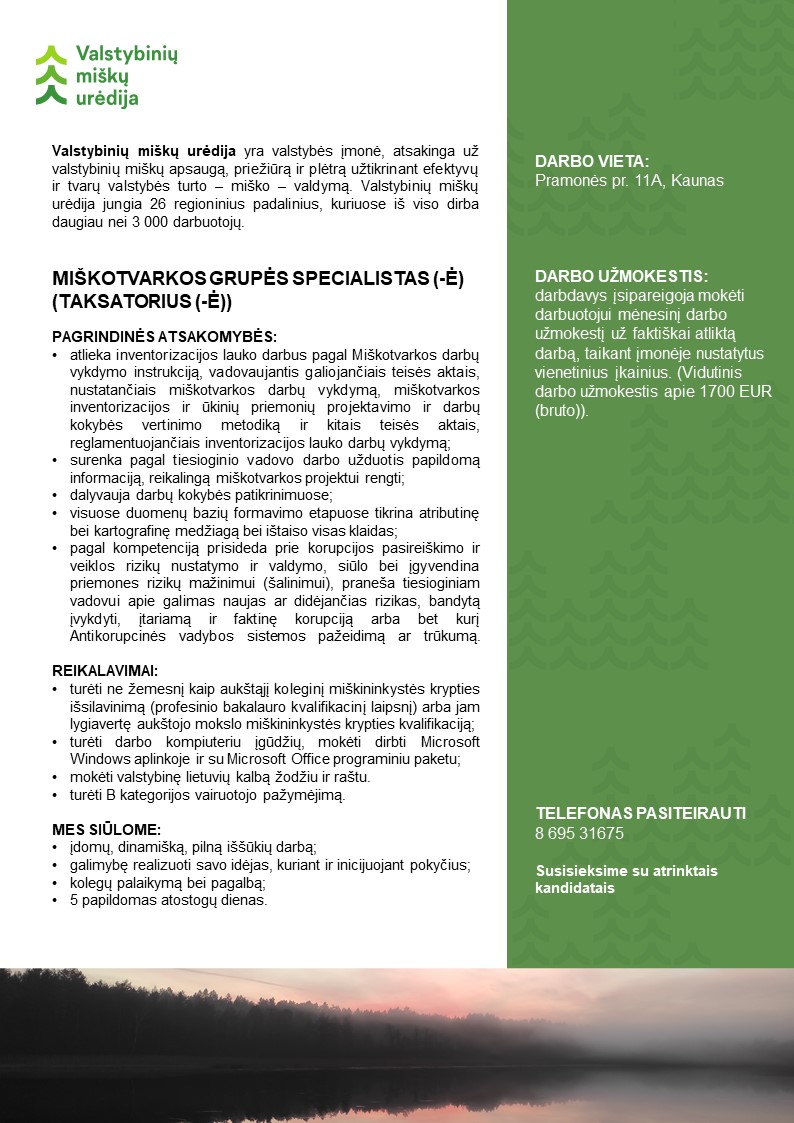 Valstybinių miškų urėdija

Valstybinių miškų urėdija yra valstybės įmonė, atsakinga už valstybinių miškų apsaugą, priežiūrą ir plėtrą užtikrinant efektyvų ir tvarų valstybės turto – miško – valdymą. Valstybinių miškų urėdija jungia 26 regioninius padalinius, kuriuose iš viso dirba daugiau nei 3 000 darbuotojų.

MIŠKOTVARKOS GRUPĖS SPECIALISTAS (-Ė) (TAKSATORIUS (-Ė))

PAGRINDINĖS ATSAKOMYBĖS:
• atlieka inventorizacijos lauko darbus pagal Miškotvarkos darbų vykdymo instrukciją, vadovaujantis galiojančiais teisės aktais, nustatančiais miškotvarkos darbų vykdymą, miškotvarkos inventorizacijos ir ūkinių priemonių projektavimo ir darbų kokybės vertinimo metodiką ir kitais teisės aktais, reglamentuojančiais inventorizacijos lauko darbų vykdymą;
• surenka pagal tiesioginio vadovo darbo užduotis papildomą informaciją, reikalingą miškotvarkos projektui rengti;
• dalyvauja darbų kokybės patikrinimuose;
• visuose duomenų bazių formavimo etapuose tikrina atributinę bei kartografinę medžiagą bei ištaiso visas klaidas;
• pagal kompetenciją prisideda prie korupcijos pasireiškimo ir veiklos rizikų nustatymo ir valdymo, siūlo bei įgyvendina priemones rizikų mažinimui (šalinimui), praneša tiesioginiam vadovui apie galimas naujas ar didėjančias rizikas, bandytą įvykdyti, įtariamą ir faktinę korupciją arba bet kurį Antikorupcinės vadybos sistemos pažeidimą ar trūkumą.

REIKALAVIMAI:
• turėti ne žemesnį kaip aukštąjį koleginį miškininkystės krypties išsilavinimą (profesinio bakalauro kvalifikacinį laipsnį) arba jam lygiavertę aukštojo mokslo miškininkystės krypties kvalifikaciją;
• turėti darbo kompiuteriu įgūdžių, mokėti dirbti Microsoft Windows aplinkoje ir su Microsoft Office programiniu paketu;
• mokėti valstybinę lietuvių kalbą žodžiu ir raštu.
• turėti B kategorijos vairuotojo pažymėjimą.

MES SIŪLOME:
• įdomų, dinamišką, pilną iššūkių darbą;
• galimybę realizuoti savo idėjas, kuriant ir inicijuojant pokyčius;
• kolegų palaikymą bei pagalbą;
• 5 papildomas atostogų dienas.

DARBO VIETA:
Pramonės pr. 11A, Kaunas

DARBO UŽMOKESTIS:
darbdavys įsipareigoja mokėti darbuotojui mėnesinį darbo užmokestį už faktiškai atliktą darbą, taikant įmonėje nustatytus vienetinius įkainius. (Vidutinis darbo užmokestis apie 1700 EUR (bruto)).

TELEFONAS PASITEIRAUTI
8 695 31675

Susisieksime su atrinktais kandidatais